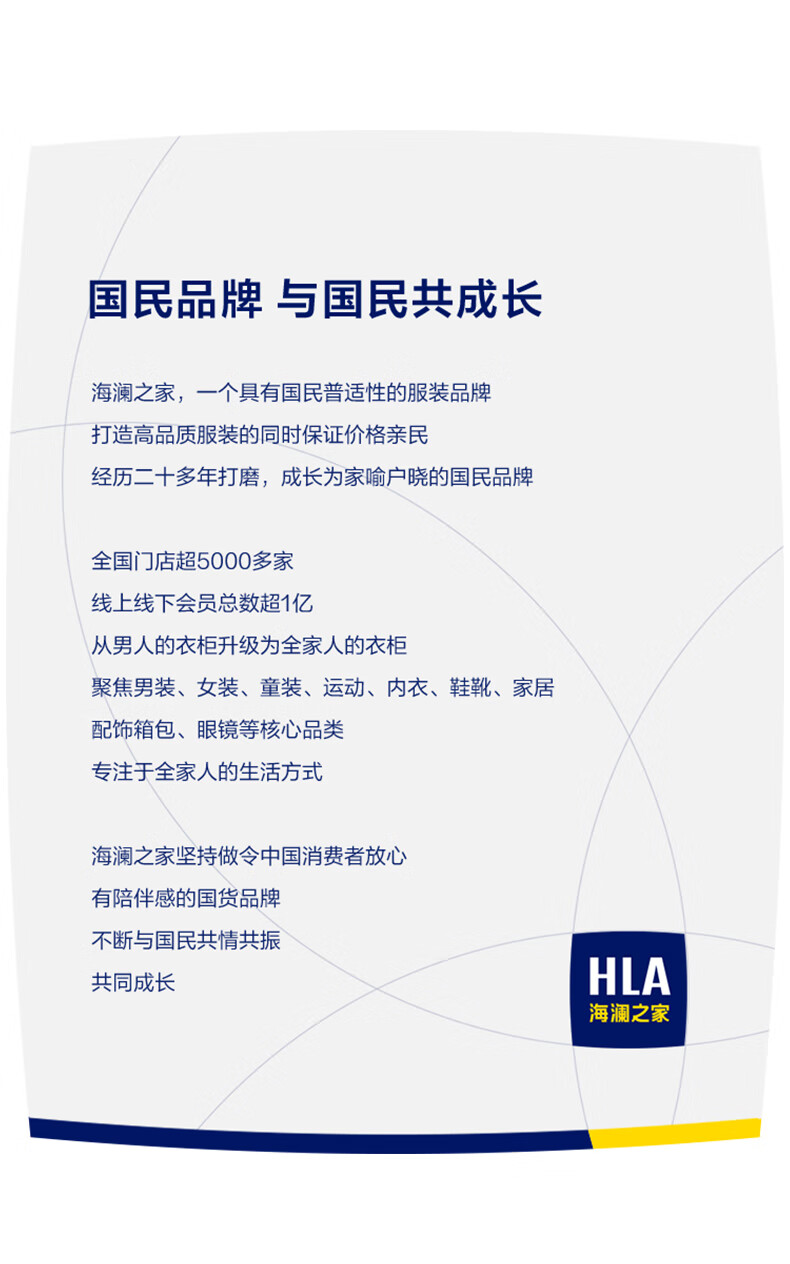 国民品牌 与国民共成长

海澜之家，一个具有国民普适性的服装品牌
打造高品质服装的同时保证价格亲民
经历二十多年打磨，成长为家喻户晓的国民品牌

全国门店超5000多家
线上线下会员总数超1亿
从男人的衣柜升级为全家人的衣柜
聚焦男装、女装、童装、运动、内衣、鞋靴、家居
配饰箱包、眼镜等核心品类
专注于全家人的生活方式

海澜之家坚持做令中国消费者放心
有陪伴感的国货品牌
不断与国民共情共振
共同成长

HLA
海澜之家